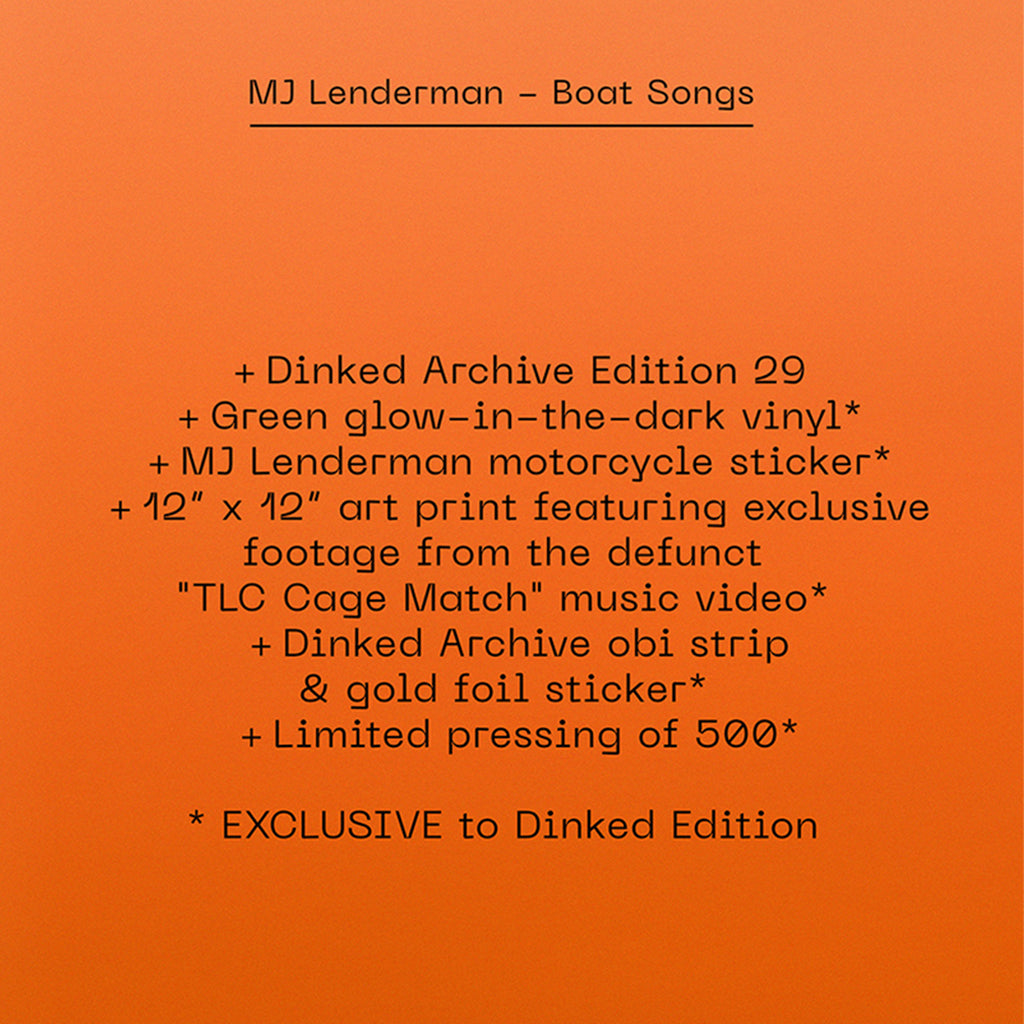 MJ Lenderman – Boat Songs

+ Dinked Archive Edition 29
+ Green glow-in-the-dark vinyl*
+ MJ Lenderman motorcycle sticker*
+ 12" x 12" art print featuring exclusive footage from the defunct "TLC Cage Match" music video*
+ Dinked Archive obi strip & gold foil sticker*
+ Limited pressing of 500*

* EXCLUSIVE to Dinked Edition